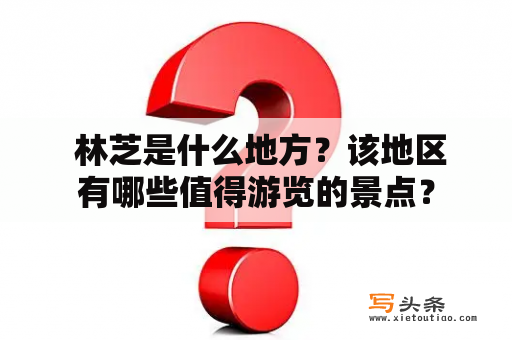 林芝是什么地方？该地区有哪些值得游览的景点？

写头条
www.xietoutiao.com